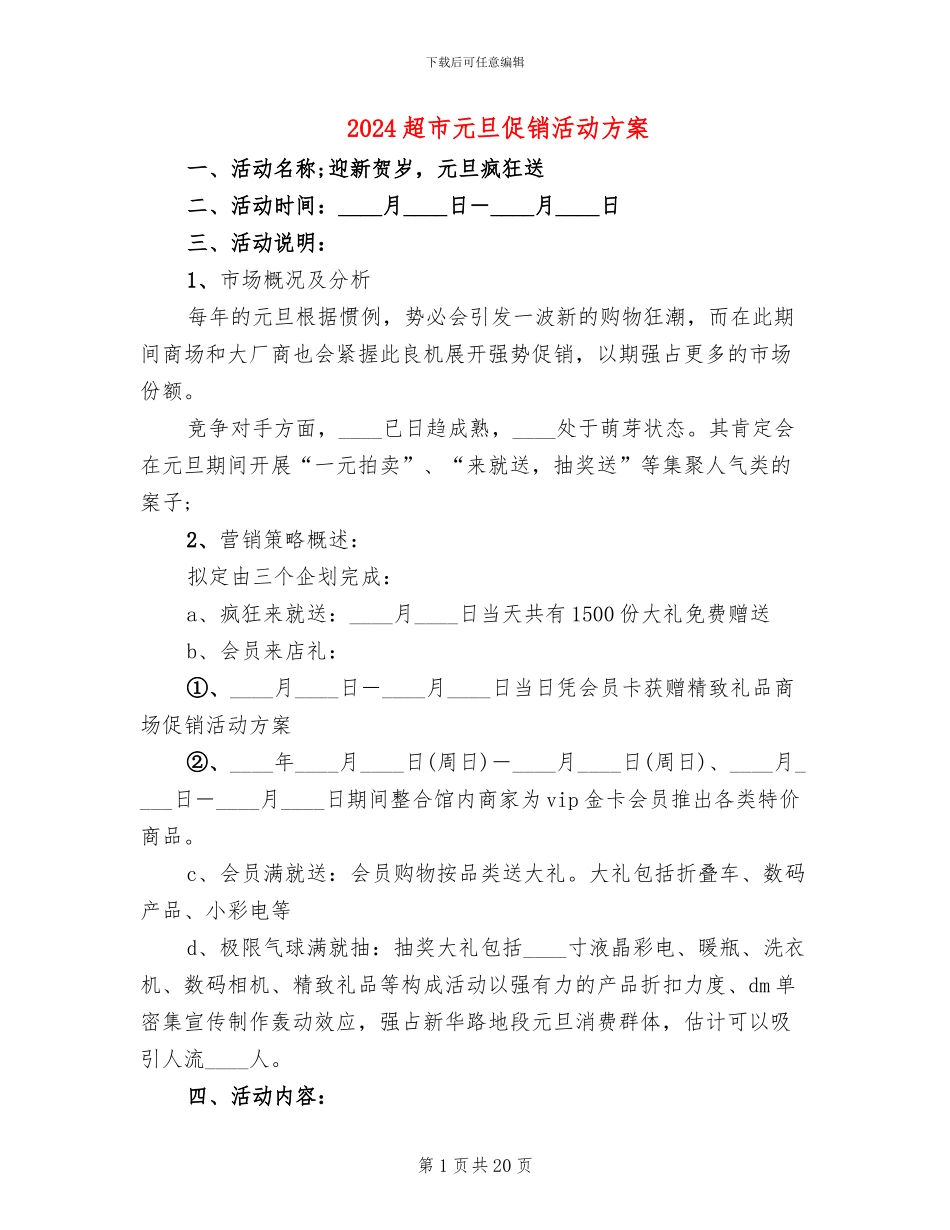 下载后可任意编辑

2024超市元旦促销活动方案

一、活动名称;迎新贺岁，元旦疯狂送

二、活动时间：____月____日—____月____日

三、活动说明：

1、市场概况及分析

每年的元旦根据惯例，势必会引发一波新的购物狂潮，而在此期间商场和大厂商也会紧握此良机展开强势促销，以期强占更多的市场份额。

竞争对手方面，____已日趋成熟，____处于萌芽状态。其肯定会在元旦期间开展“一元拍卖”、“来就送，抽奖送”等集聚人气类的案子;

2、营销策略概述：

拟定由三个企划完成：

a、疯狂来就送：____月____日当天共有1500份大礼免费赠送

b、会员来店礼：

①、____月____日—____月____日当日凭会员卡获赠精致礼品商场促销活动方案

②、____年____月____日(周日)—____月____日(周日)、____月____日—____月____日期间整合馆内商家为vip金卡会员推出各类特价商品。

c、会员满就送：会员购物按品类送大礼。大礼包括折叠车、数码产品、小彩电等

d、极限气球满就抽：抽奖大礼包括____寸液晶彩电、暖瓶、洗衣机、数码相机、精致礼品等构成活动以强有力的产品折扣力度、dm单密集宣传制作轰动效应，强占新华路地段元旦消费群体，估计可以吸引人流____人。

四、活动内容：

第1页共20页